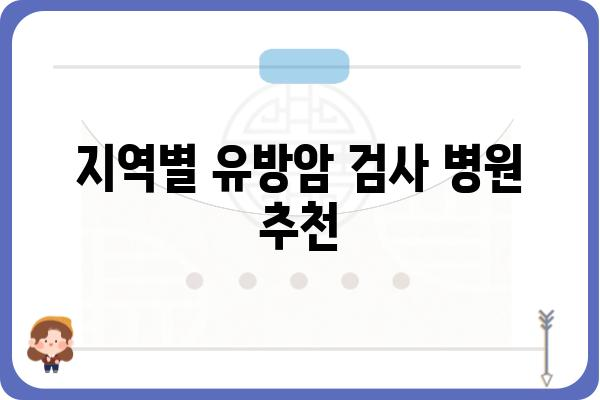 지역별 유방암 검사 병원 추천